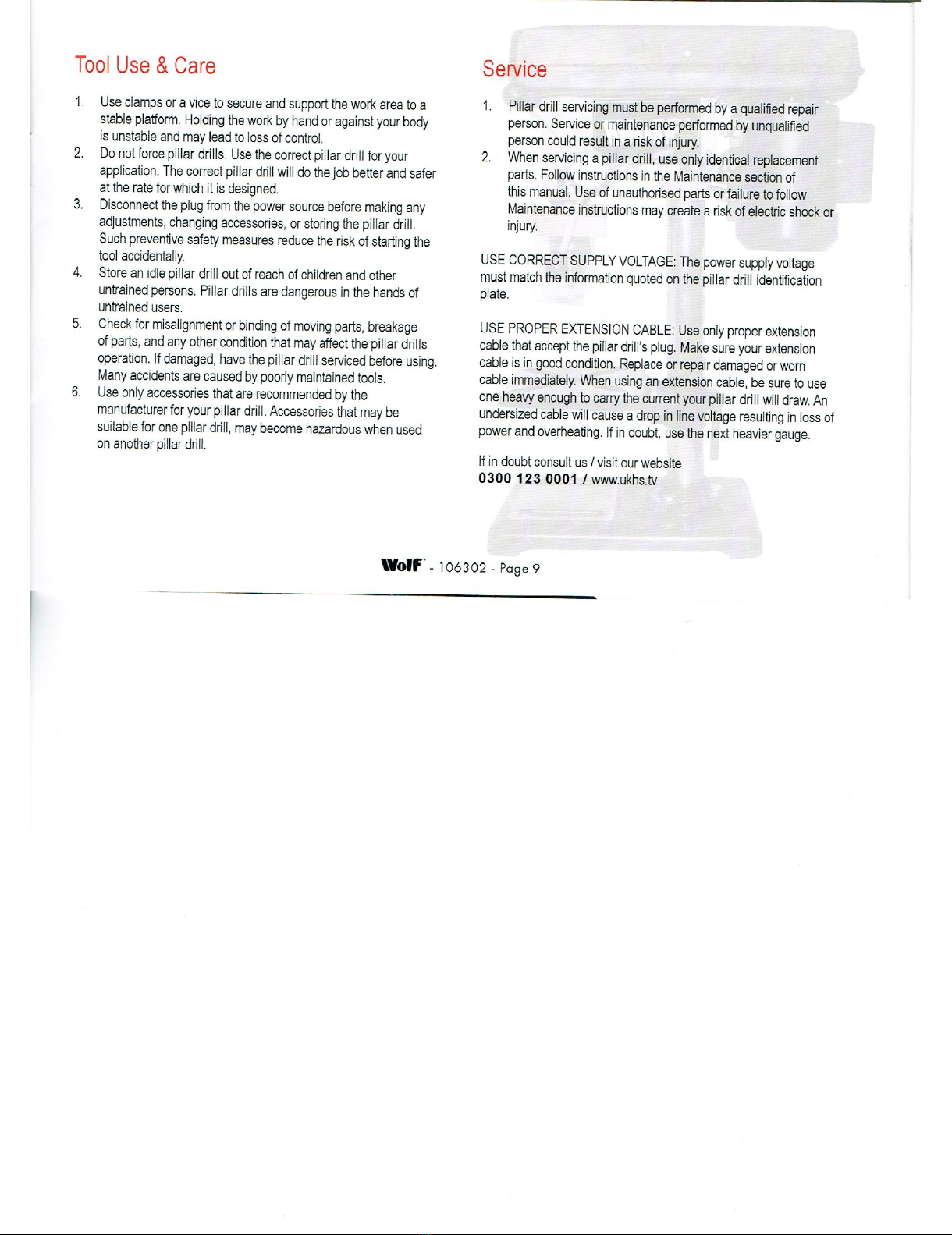 Tool Use & Care

1. Use clamps or a vice to secure and support the work area to a stable platform. Holding the work by hand or against your body is unstable and may lead to loss of control.
2. Do not force pillar drills. Use the correct pillar drill for your application. The correct pillar drill will do the job better and safer at the rate for which it is designed.
3. Disconnect the plug from the power source before making any adjustments, changing accessories, or storing the pillar drill. Such preventive safety measures reduce the risk of starting the tool accidentally.
4. Store an idle pillar drill out of reach of children and other untrained persons. Pillar drills are dangerous in the hands of untrained users.
5. Check for misalignment or binding of moving parts, breakage of parts, and any other condition that may affect the pillar drills operation. If damaged, have the pillar drill serviced before using. Many accidents are caused by poorly maintained tools.
6. Use only accessories that are recommended by the manufacturer for your pillar drill. Accessories that may be suitable for one pillar drill, may become hazardous when used on another pillar drill.

Service

1. Pillar drill servicing must be performed by a qualified repair person. Service or maintenance performed by unqualified person could result in a risk of injury.
2. When servicing a pillar drill, use only identical replacement parts. Follow instructions in the Maintenance section of this manual. Use of unauthorised parts or failure to follow Maintenance instructions may create a risk of electric shock or injury.

USE CORRECT SUPPLY VOLTAGE: The power supply voltage must match the information quoted on the pillar drill identification plate.

USE PROPER EXTENSION CABLE: Use only proper extension cable that accept the pillar drill's plug. Make sure your extension cable is in good condition. Replace or repair damaged or worn cable immediately. When using an extension cable, be sure to use one heavy enough to carry the current your pillar drill will draw. An undersized cable will cause a drop in line voltage resulting in loss of power and overheating. If in doubt, use the next heavier gauge.

If in doubt consult us / visit our website
0300 123 0001 / www.ukhs.tv

Wolf - 106302 - Page 9